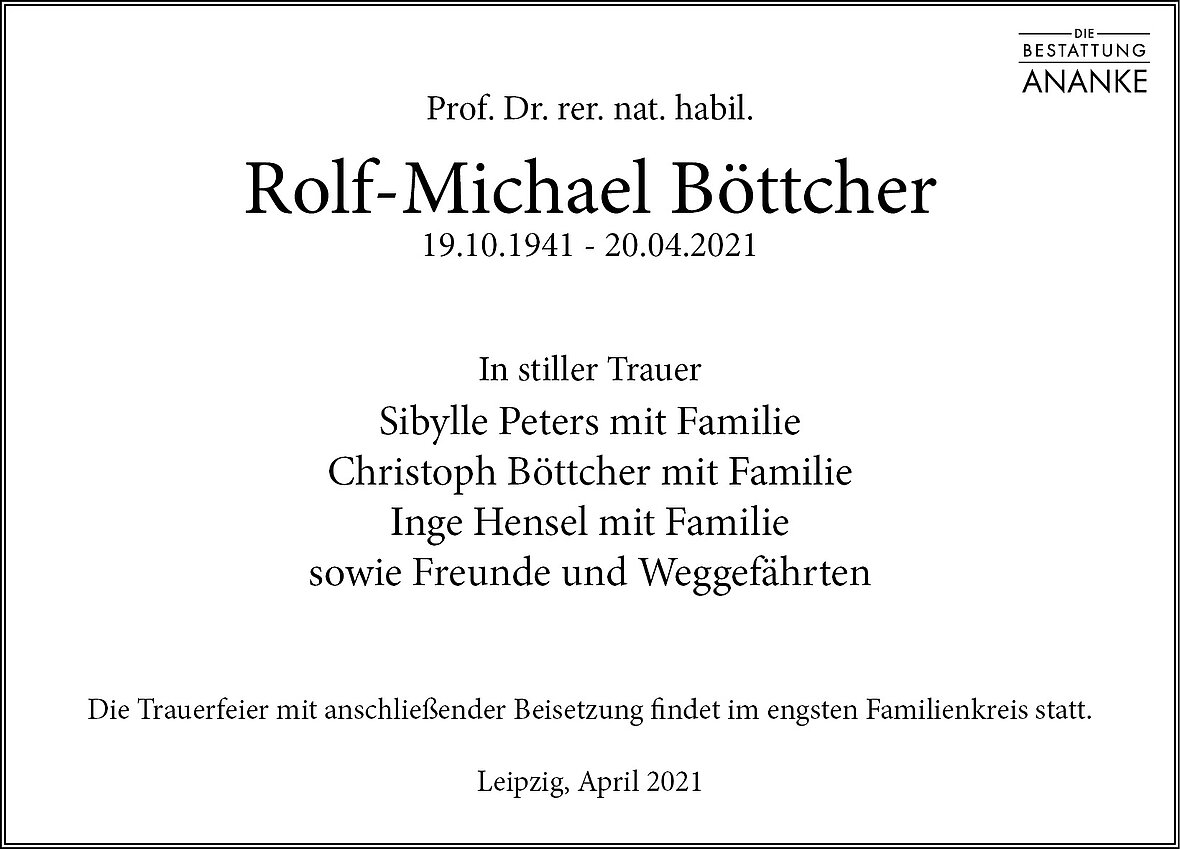 DIE
BESTATTUNG
ANANKE

Prof. Dr. rer. nat. habil.

Rolf-Michael Böttcher
19.10.1941 - 20.04.2021

In stiller Trauer
Sibylle Peters mit Familie
Christoph Böttcher mit Familie
Inge Hensel mit Familie
sowie Freunde und Weggefährten

Die Trauerfeier mit anschließender Beisetzung findet im engsten Familienkreis statt.

Leipzig, April 2021